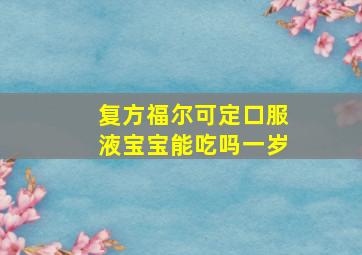 复方福尔可定口服液宝宝能吃吗一岁